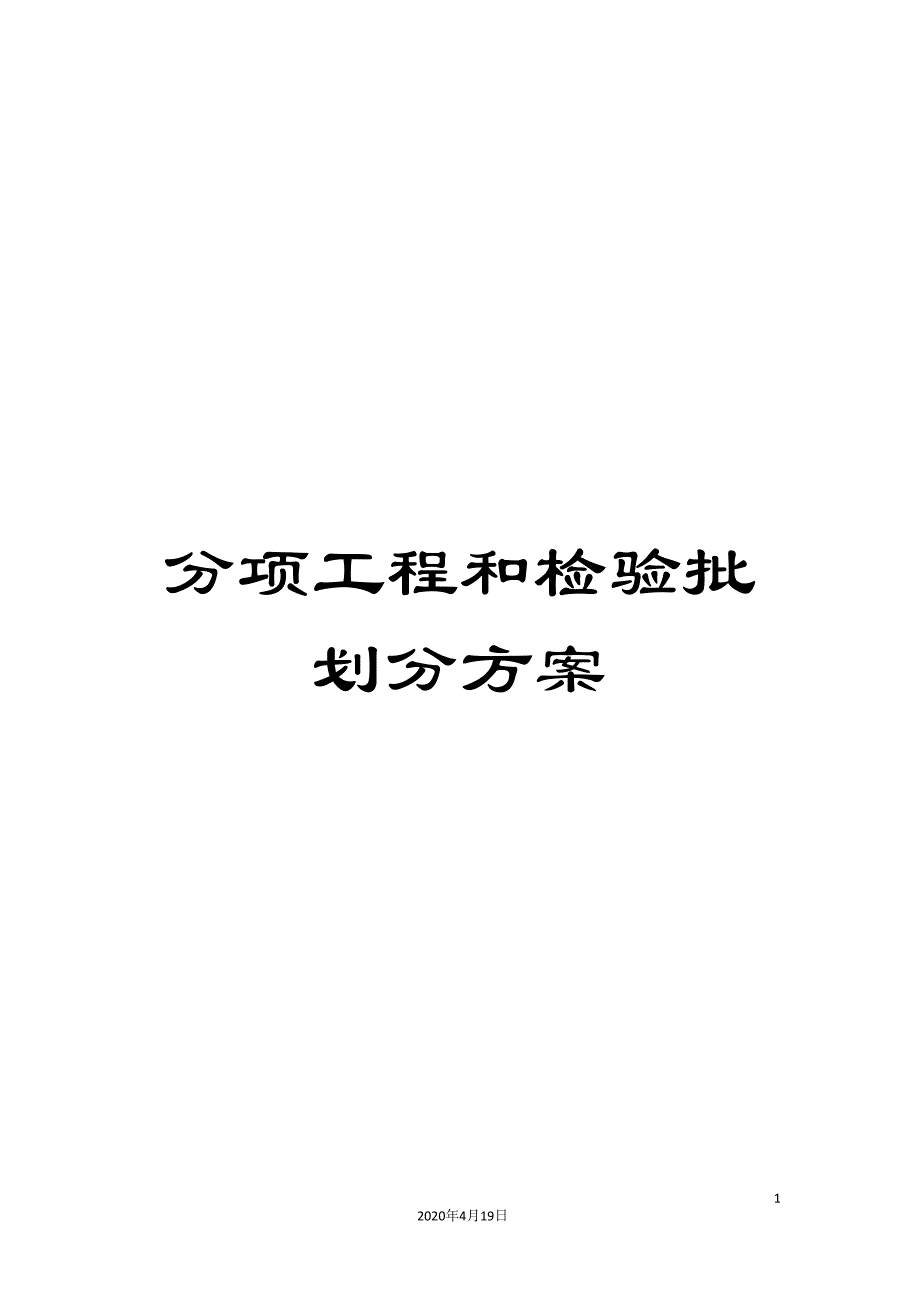 分项工程和检验批划分方案

1

2020年4月19日